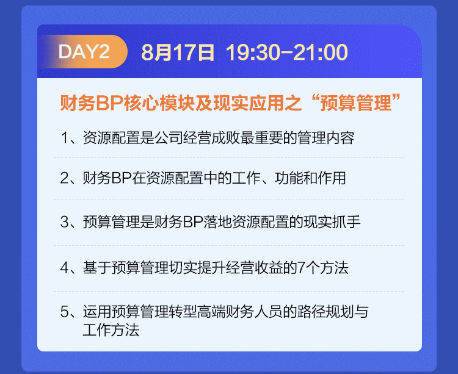 DAY2 8月17日 19:30-21:00

财务BP核心模块及现实应用之“预算管理”

1、资源配置是公司经营成败最重要的管理内容

2、财务BP在资源配置中的工作、功能和作用

3、预算管理是财务BP落地资源配置的现实抓手

4、基于预算管理切实提升经营收益的7个方法

5、运用预算管理转型高端财务人员的路径规划与工作方法